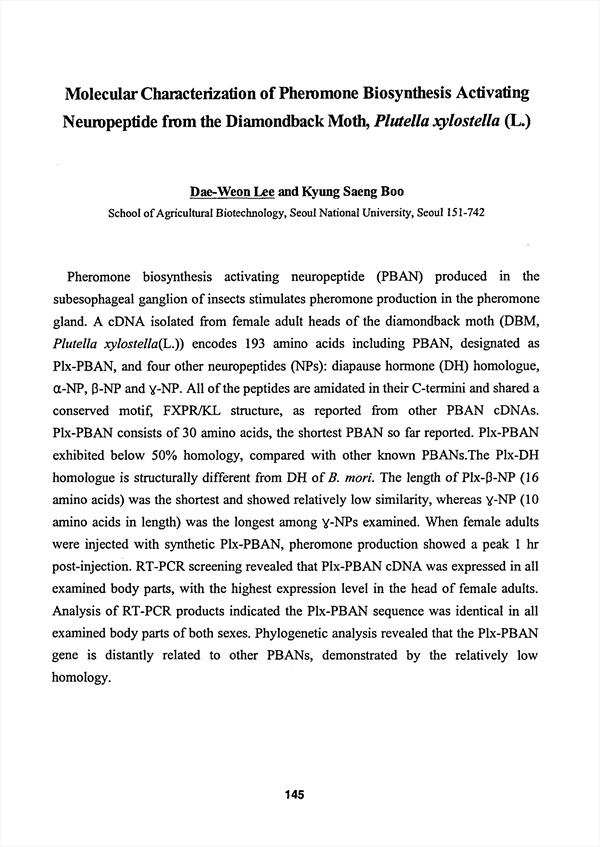 Molecular Characterization of Pheromone Biosynthesis Activating Neuropeptide from the Diamondback Moth, Plutella xylostella (L.)

Dae-Weon Lee and Kyung Saeng Boo
School of Agricultural Biotechnology, Seoul National University, Seoul 151-742

Pheromone biosynthesis activating neuropeptide (PBAN) produced in the subesophageal ganglion of insects stimulates pheromone production in the pheromone gland. A cDNA isolated from female adult heads of the diamondback moth (DBM, Plutella xylostella(L.)) encodes 193 amino acids including PBAN, designated as Plx-PBAN, and four other neuropeptides (NPs): diapause hormone (DH) homologue, α-NP, β-NP and γ-NP. All of the peptides are amidated in their C-termini and shared a conserved motif, FXPR/KL structure, as reported from other PBAN cDNAs. Plx-PBAN consists of 30 amino acids, the shortest PBAN so far reported. Plx-PBAN exhibited below 50% homology, compared with other known PBANs.The Plx-DH homologue is structurally different from DH of B. mori. The length of Plx-β-NP (16 amino acids) was the shortest and showed relatively low similarity, whereas γ-NP (10 amino acids in length) was the longest among γ-NPs examined. When female adults were injected with synthetic Plx-PBAN, pheromone production showed a peak 1 hr post-injection. RT-PCR screening revealed that Plx-PBAN cDNA was expressed in all examined body parts, with the highest expression level in the head of female adults. Analysis of RT-PCR products indicated the Plx-PBAN sequence was identical in all examined body parts of both sexes. Phylogenetic analysis revealed that the Plx-PBAN gene is distantly related to other PBANs, demonstrated by the relatively low homology.

145